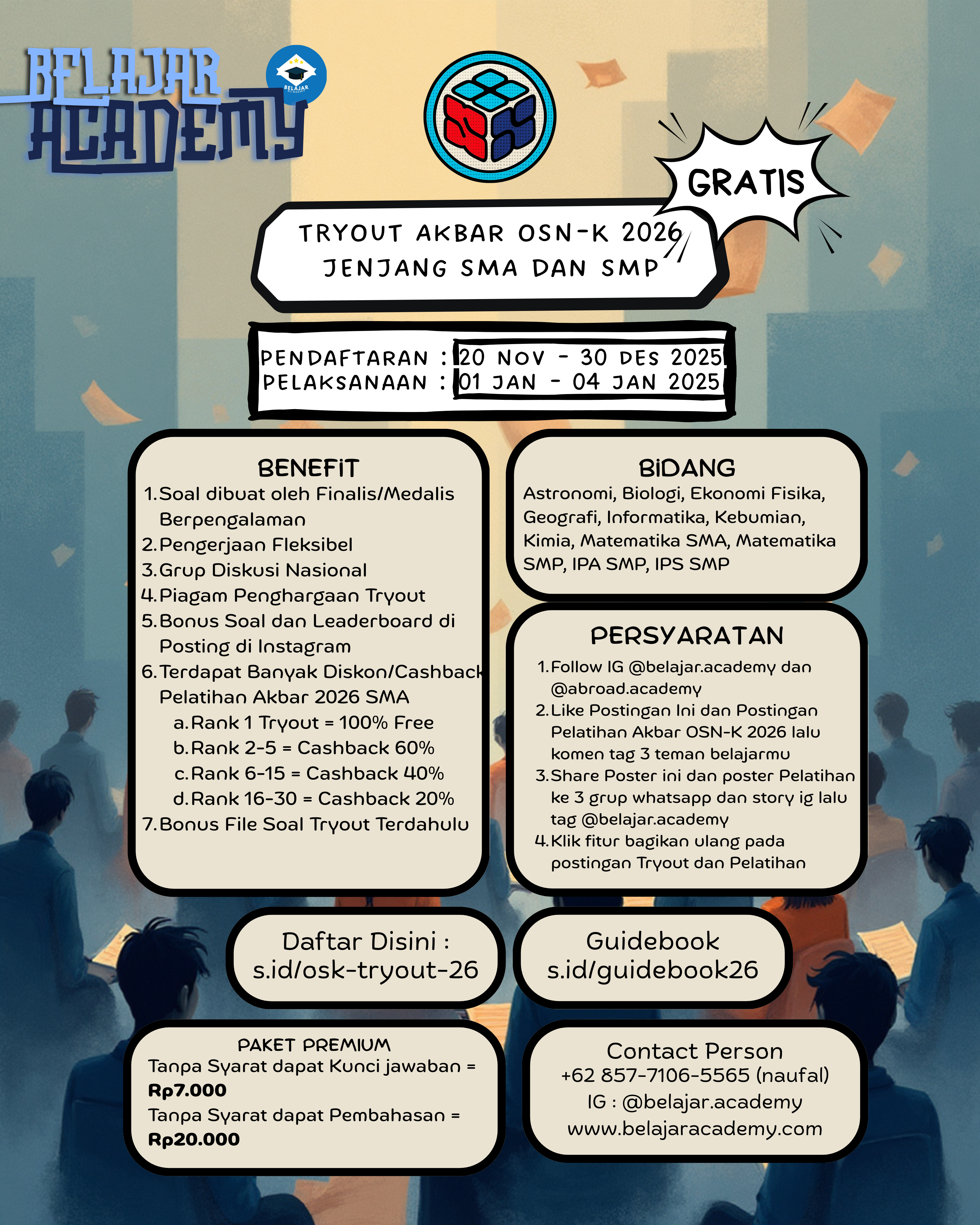 BELAJAR ACADEMY

BELAJAR ACADEMY

GRATIS

TRYOUT AKBAR OSN-K 2026
JENJANG SMA DAN SMP

PENDAFTARAN : 20 NOV - 30 DES 2025
PELAKSANAAN : 01 JAN - 04 JAN 2025

BENEFIT
1. Soal dibuat oleh Finalis/Medalis Berpengalaman
2. Pengerjaan Fleksibel
3. Grup Diskusi Nasional
4. Piagam Penghargaan Tryout
5. Bonus Soal dan Leaderboard di Posting di Instagram
6. Terdapat Banyak Diskon/Cashback Pelatihan Akbar 2026 SMA
a. Rank 1 Tryout = 100% Free
b. Rank 2-5 = Cashback 60%
c. Rank 6-15 = Cashback 40%
d. Rank 16-30 = Cashback 20%
7. Bonus File Soal Tryout Terdahulu

BIDANG
Astronomi, Biologi, Ekonomi Fisika, Geografi, Informatika, Kebumian, Kimia, Matematika SMA, Matematika SMP, IPA SMP, IPS SMP

PERSYARATAN
1. Follow IG @belajar.academy dan @abroad.academy
2. Like Postingan Ini dan Postingan Pelatihan Akbar OSN-K 2026 lalu komen tag 3 teman belajarmu
3. Share Poster ini dan poster Pelatihan ke 3 grup whatsapp dan story ig lalu tag @belajar.academy
4. Klik fitur bagikan ulang pada postingan Tryout dan Pelatihan

Daftar Disini :
s.id/osk-tryout-26

Guidebook
s.id/guidebook26

PAKET PREMIUM
Tanpa Syarat dapat Kunci jawaban = Rp7.000
Tanpa Syarat dapat Pembahasan = Rp20.000

Contact Person
+62 857-7106-5565 (naufal)
IG : @belajar.academy
www.belajaracademy.com